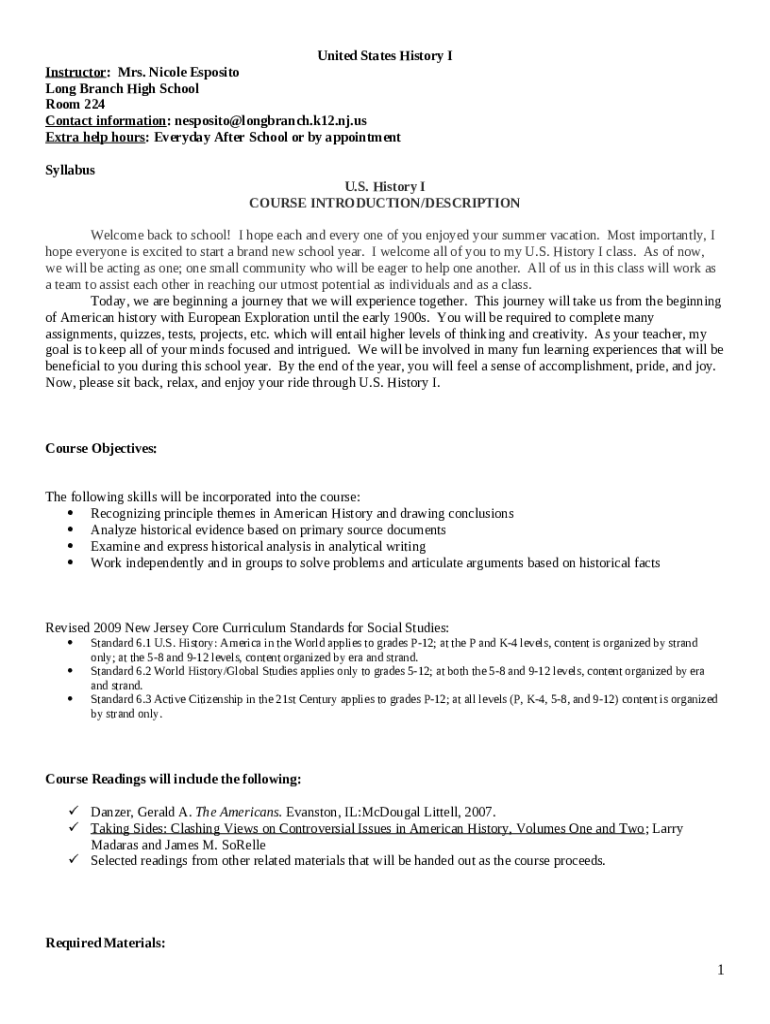 United States History I

Instructor: Mrs. Nicole Esposito
Long Branch High School
Room 224
Contact information: nesposito@longbranch.k12.nj.us
Extra help hours: Everyday After School or by appointment

Syllabus

U.S. History I
COURSE INTRODUCTION/DESCRIPTION

Welcome back to school! I hope each and every one of you enjoyed your summer vacation. Most importantly, I hope everyone is excited to start a brand new school year. I welcome all of you to my U.S. History I class. As of now, we will be acting as one; one small community who will be eager to help one another. All of us in this class will work as a team to assist each other in reaching our utmost potential as individuals and as a class.

Today, we are beginning a journey that we will experience together. This journey will take us from the beginning of American history with European Exploration until the early 1900s. You will be required to complete many assignments, quizzes, tests, projects, etc. which will entail higher levels of thinking and creativity. As your teacher, my goal is to keep all of your minds focused and intrigued. We will be involved in many fun learning experiences that will be beneficial to you during this school year. By the end of the year, you will feel a sense of accomplishment, pride, and joy. Now, please sit back, relax, and enjoy your ride through U.S. History I.

Course Objectives:

The following skills will be incorporated into the course:
• Recognizing principle themes in American History and drawing conclusions
• Analyze historical evidence based on primary source documents
• Examine and express historical analysis in analytical writing
• Work independently and in groups to solve problems and articulate arguments based on historical facts

Revised 2009 New Jersey Core Curriculum Standards for Social Studies:
• Standard 6.1 U.S. History: America in the World applies to grades P-12; at the P and K-4 levels, content is organized by strand only; at the 5-8 and 9-12 levels, content organized by era and strand.
• Standard 6.2 World History/Global Studies applies only to grades 5-12; at both the 5-8 and 9-12 levels, content organized by era and strand.
• Standard 6.3 Active Citizenship in the 21st Century applies to grades P-12; at all levels (P, K-4, 5-8, and 9-12) content is organized by strand only.

Course Readings will include the following:

✓ Danzer, Gerald A. The Americans. Evanston, IL:McDougal Littell, 2007.
✓ Taking Sides: Clashing Views on Controversial Issues in American History, Volumes One and Two; Larry Madaras and James M. SoRelle
✓ Selected readings from other related materials that will be handed out as the course proceeds.

Required Materials:

1